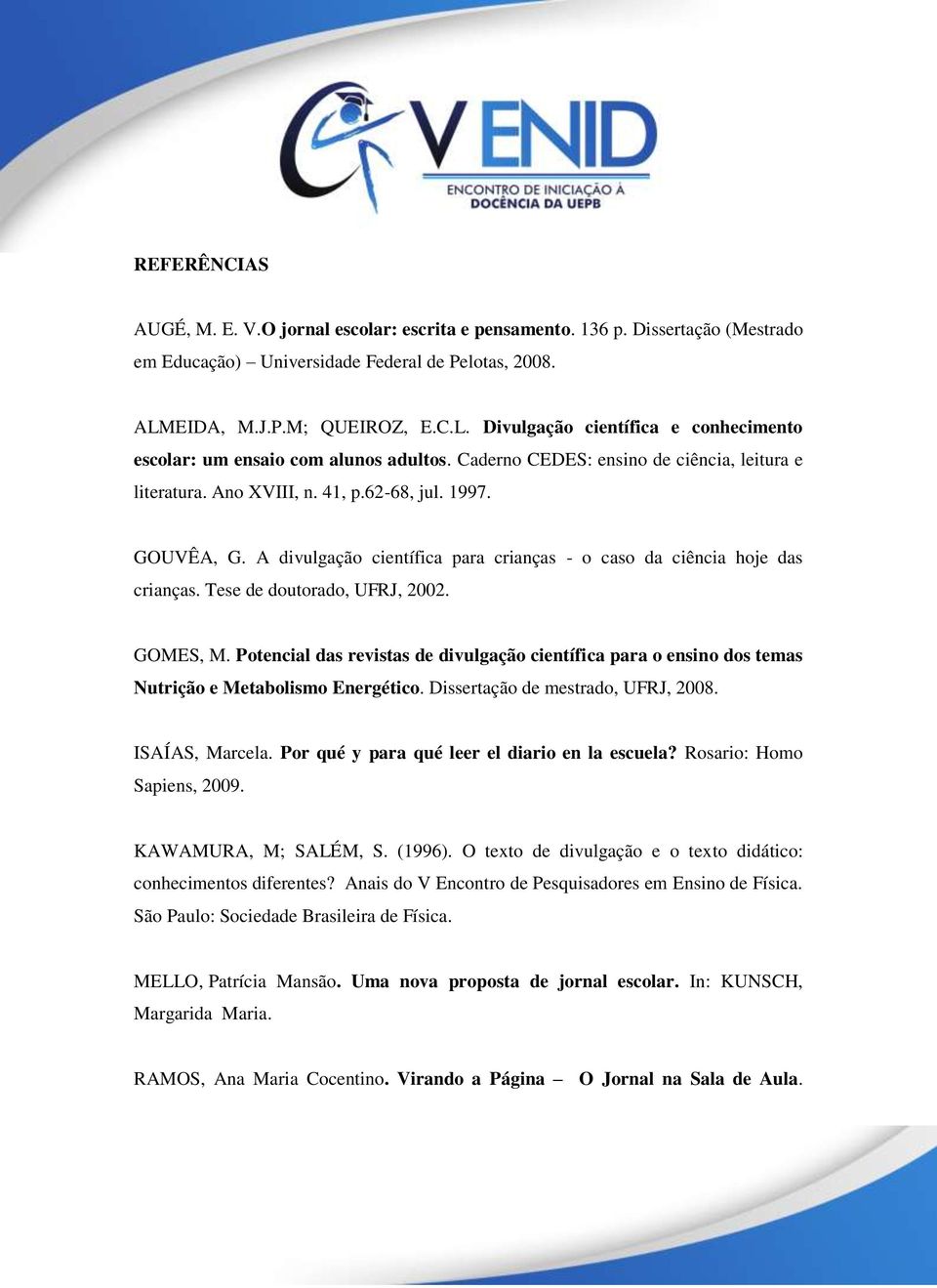 V ENID
ENCONTRO DE INICIAÇÃO À DOCÊNCIA DA UEPB

REFERÊNCIAS

AUGÉ, M. E. V.O jornal escolar: escrita e pensamento. 136 p. Dissertação (Mestrado em Educação) – Universidade Federal de Pelotas, 2008.

ALMEIDA, M.J.P.M; QUEIROZ, E.C.L. Divulgação científica e conhecimento escolar: um ensaio com alunos adultos. Caderno CEDES: ensino de ciência, leitura e literatura. Ano XVIII, n. 41, p.62-68, jul. 1997.

GOUVÊA, G. A divulgação científica para crianças - o caso da ciência hoje das crianças. Tese de doutorado, UFRJ, 2002.

GOMES, M. Potencial das revistas de divulgação científica para o ensino dos temas Nutrição e Metabolismo Energético. Dissertação de mestrado, UFRJ, 2008.

ISAÍAS, Marcela. Por qué y para qué leer el diario en la escuela? Rosario: Homo Sapiens, 2009.

KAWAMURA, M; SALÉM, S. (1996). O texto de divulgação e o texto didático: conhecimentos diferentes? Anais do V Encontro de Pesquisadores em Ensino de Física. São Paulo: Sociedade Brasileira de Física.

MELLO, Patrícia Mansão. Uma nova proposta de jornal escolar. In: KUNSCH, Margarida Maria.

RAMOS, Ana Maria Cocentino. Virando a Página – O Jornal na Sala de Aula.